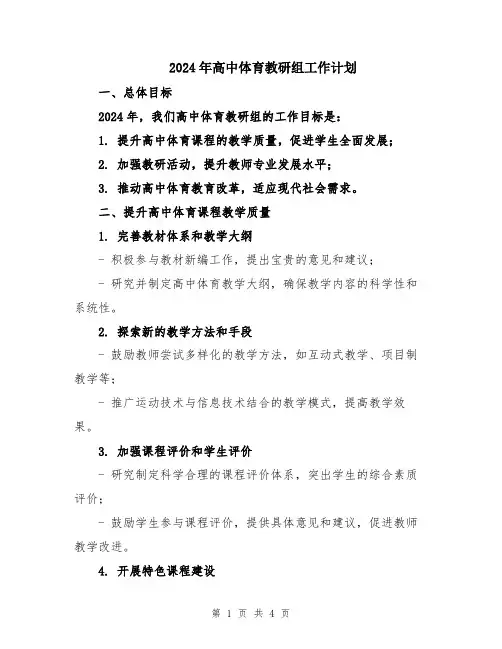 2024年高中体育教研组工作计划

一、总体目标

2024年，我们高中体育教研组的工作目标是：

1. 提升高中体育课程的教学质量，促进学生全面发展；

2. 加强教研活动，提升教师专业发展水平；

3. 推动高中体育教育改革，适应现代社会需求。

二、提升高中体育课程教学质量

1. 完善教材体系和教学大纲

- 积极参与教材新编工作，提出宝贵的意见和建议；

- 研究并制定高中体育教学大纲，确保教学内容的科学性和系统性。

2. 探索新的教学方法和手段

- 鼓励教师尝试多样化的教学方法，如互动式教学、项目制教学等；

- 推广运动技术与信息技术结合的教学模式，提高教学效果。

3. 加强课程评价和学生评价

- 研究制定科学合理的课程评价体系，突出学生的综合素质评价；

- 鼓励学生参与课程评价，提供具体意见和建议，促进教师教学改进。

4. 开展特色课程建设

第 1 页 共 4 页